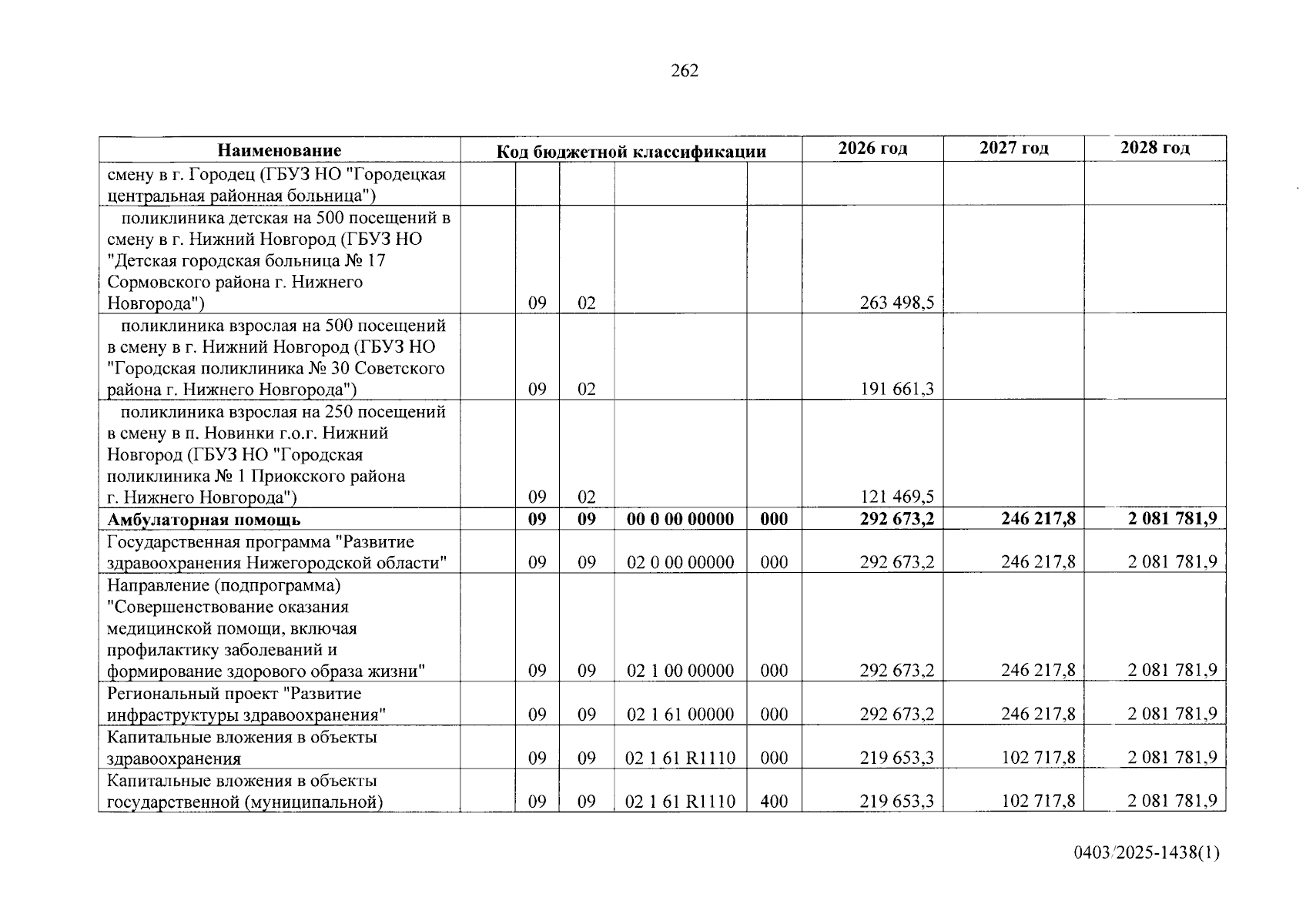 262

| Наименование | Код бюджетной классификации |  |  |  |  | 2026 год | 2027 год | 2028 год |
|---|---|---|---|---|---|---|---|---|
| смену в г. Городец (ГБУЗ НО "Городецкая центральная районная больница") |  |  |  |  |  |  |  |  |
| поликлиника детская на 500 посещений в смену в г. Нижний Новгород (ГБУЗ НО "Детская городская больница № 17 Сормовского района г. Нижнего Новгорода") |  | 09 | 02 |  |  | 263 498,5 |  |  |
| поликлиника взрослая на 500 посещений в смену в г. Нижний Новгород (ГБУЗ НО "Городская поликлиника № 30 Советского района г. Нижнего Новгорода") |  | 09 | 02 |  |  | 191 661,3 |  |  |
| поликлиника взрослая на 250 посещений в смену в п. Новинки г.о.г. Нижний Новгород (ГБУЗ НО "Городская поликлиника № 1 Приокского района г. Нижнего Новгорода") |  | 09 | 02 |  |  | 121 469,5 |  |  |
| Амбулаторная помощь |  | 09 | 09 | 00 0 00 00000 | 000 | 292 673,2 | 246 217,8 | 2 081 781,9 |
| Государственная программа "Развитие здравоохранения Нижегородской области" |  | 09 | 09 | 02 0 00 00000 | 000 | 292 673,2 | 246 217,8 | 2 081 781,9 |
| Направление (подпрограмма) "Совершенствование оказания медицинской помощи, включая профилактику заболеваний и формирование здорового образа жизни" |  | 09 | 09 | 02 1 00 00000 | 000 | 292 673,2 | 246 217,8 | 2 081 781,9 |
| Региональный проект "Развитие инфраструктуры здравоохранения" |  | 09 | 09 | 02 1 61 00000 | 000 | 292 673,2 | 246 217,8 | 2 081 781,9 |
| Капитальные вложения в объекты здравоохранения |  | 09 | 09 | 02 1 61 R1110 | 000 | 219 653,3 | 102 717,8 | 2 081 781,9 |
| Капитальные вложения в объекты государственной (муниципальной) |  | 09 | 09 | 02 1 61 R1110 | 400 | 219 653,3 | 102 717,8 | 2 081 781,9 |

0403/2025-1438(1)